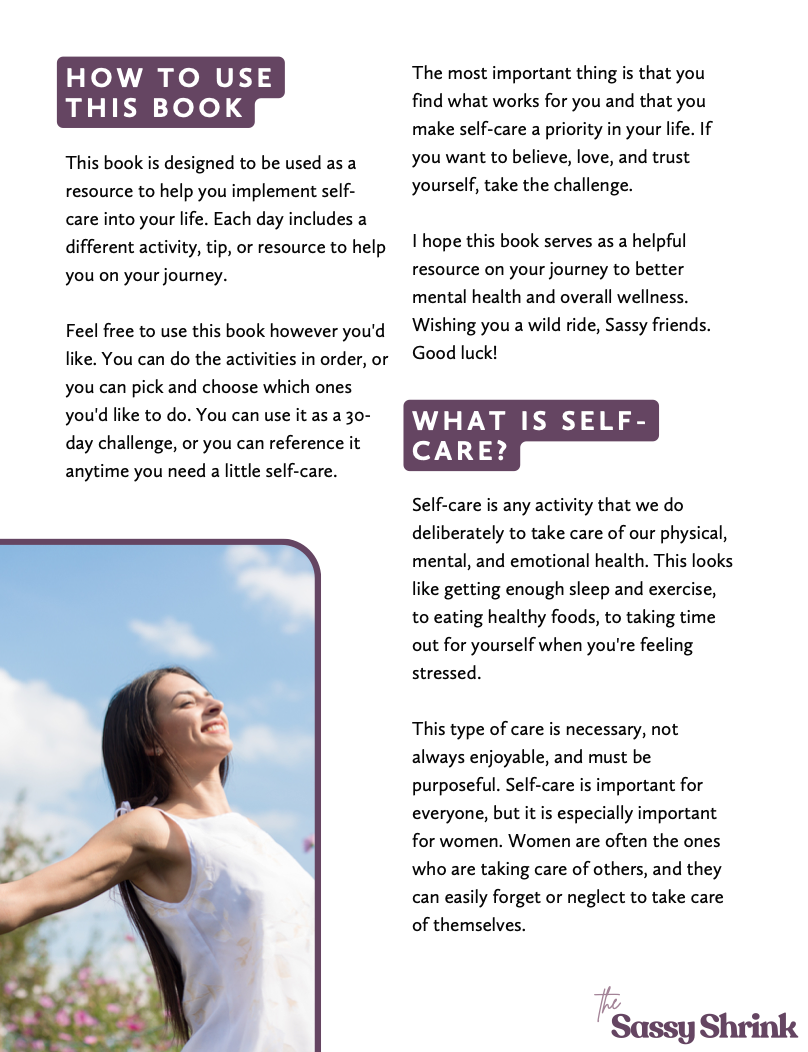 HOW TO USE THIS BOOK

This book is designed to be used as a resource to help you implement self-care into your life. Each day includes a different activity, tip, or resource to help you on your journey.

Feel free to use this book however you'd like. You can do the activities in order, or you can pick and choose which ones you'd like to do. You can use it as a 30-day challenge, or you can reference it anytime you need a little self-care.

The most important thing is that you find what works for you and that you make self-care a priority in your life. If you want to believe, love, and trust yourself, take the challenge.

I hope this book serves as a helpful resource on your journey to better mental health and overall wellness. Wishing you a wild ride, Sassy friends. Good luck!

WHAT IS SELF-CARE?

Self-care is any activity that we do deliberately to take care of our physical, mental, and emotional health. This looks like getting enough sleep and exercise, to eating healthy foods, to taking time out for yourself when you're feeling stressed.

This type of care is necessary, not always enjoyable, and must be purposeful. Self-care is important for everyone, but it is especially important for women. Women are often the ones who are taking care of others, and they can easily forget or neglect to take care of themselves.

the Sassy Shrink